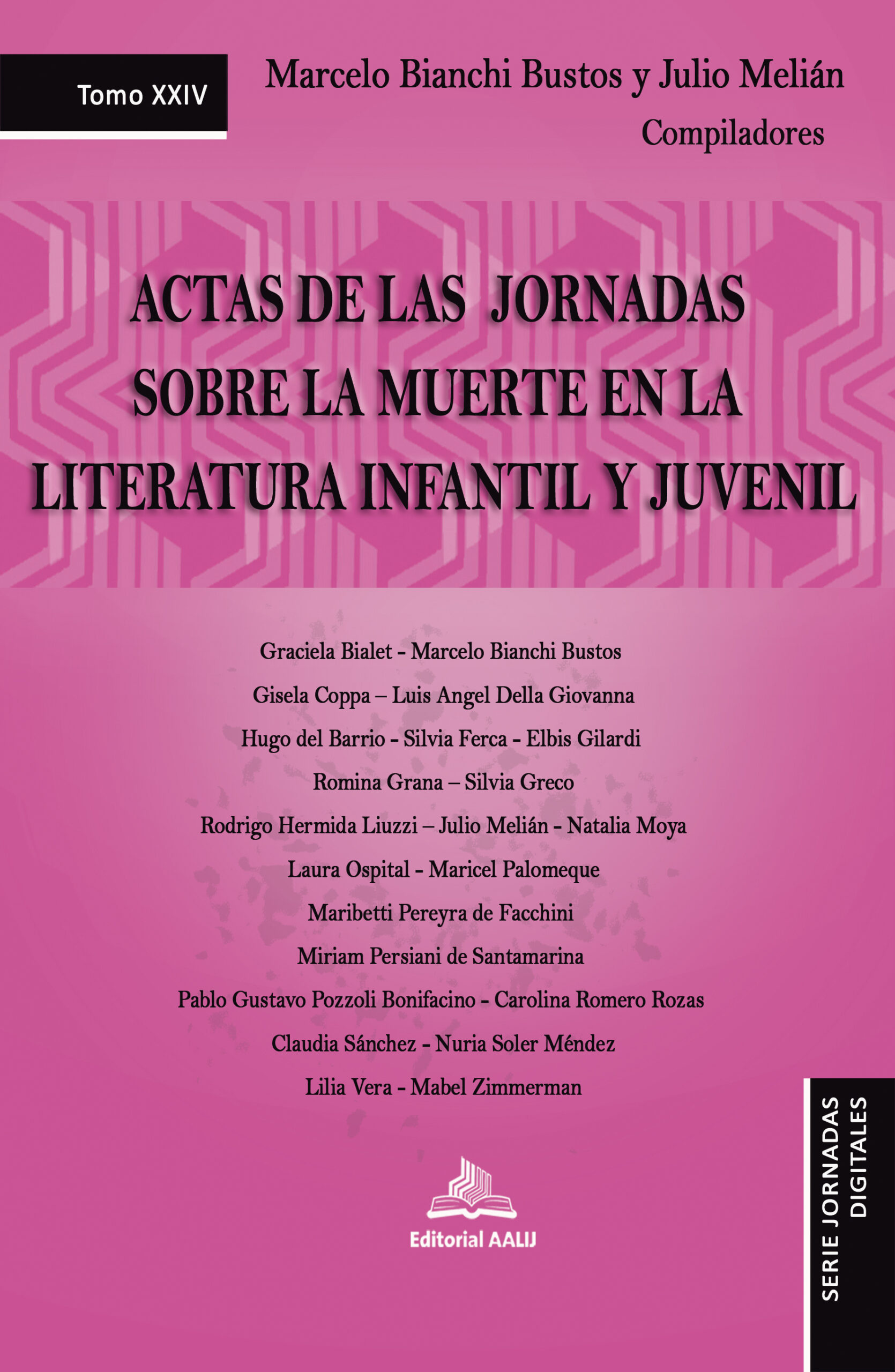 Tomo XXIV

Marcelo Bianchi Bustos y Julio Melián
Compiladores

ACTAS DE LAS JORNADAS SOBRE LA MUERTE EN LA LITERATURA INFANTIL Y JUVENIL

Graciela Bialet - Marcelo Bianchi Bustos
Gisela Coppa – Luis Angel Della Giovanna
Hugo del Barrio - Silvia Ferca - Elbis Gilardi
Romina Grana – Silvia Greco
Rodrigo Hermida Liuzzi – Julio Melián - Natalia Moya
Laura Ospital - Maricel Palomeque
Maribetti Pereyra de Facchini
Miriam Persiani de Santamarina
Pablo Gustavo Pozzoli Bonifacino - Carolina Romero Rozas
Claudia Sánchez - Nuria Soler Méndez
Lilia Vera - Mabel Zimmerman

Editorial AALIJ

SERIE JORNADAS DIGITALES